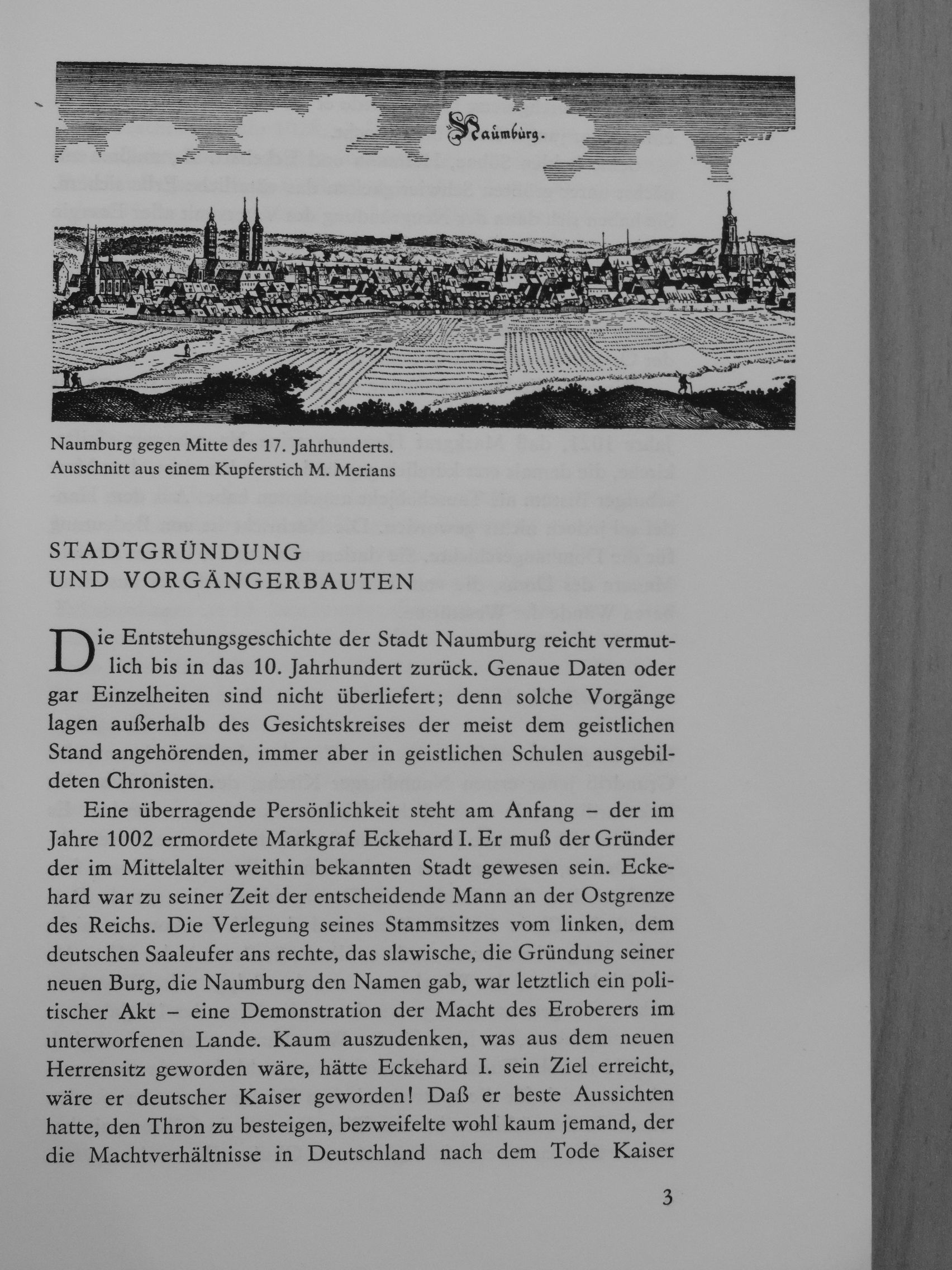 Naumburg.

Naumburg gegen Mitte des 17. Jahrhunderts.
Ausschnitt aus einem Kupferstich M. Merians

STADTGRÜNDUNG
UND VORGÄNGERBAUTEN

Die Entstehungsgeschichte der Stadt Naumburg reicht vermutlich bis in das 10. Jahrhundert zurück. Genaue Daten oder gar Einzelheiten sind nicht überliefert; denn solche Vorgänge lagen außerhalb des Gesichtskreises der meist dem geistlichen Stand angehörenden, immer aber in geistlichen Schulen ausgebildeten Chronisten.

Eine überragende Persönlichkeit steht am Anfang – der im Jahre 1002 ermordete Markgraf Eckehard I. Er muß der Gründer der im Mittelalter weithin bekannten Stadt gewesen sein. Eckehard war zu seiner Zeit der entscheidende Mann an der Ostgrenze des Reichs. Die Verlegung seines Stammsitzes vom linken, dem deutschen Saaleufer ans rechte, das slawische, die Gründung seiner neuen Burg, die Naumburg den Namen gab, war letztlich ein politischer Akt – eine Demonstration der Macht des Eroberers im unterworfenen Lande. Kaum auszudenken, was aus dem neuen Herrensitz geworden wäre, hätte Eckehard I. sein Ziel erreicht, wäre er deutscher Kaiser geworden! Daß er beste Aussichten hatte, den Thron zu besteigen, bezweifelte wohl kaum jemand, der die Machtverhältnisse in Deutschland nach dem Tode Kaiser

3